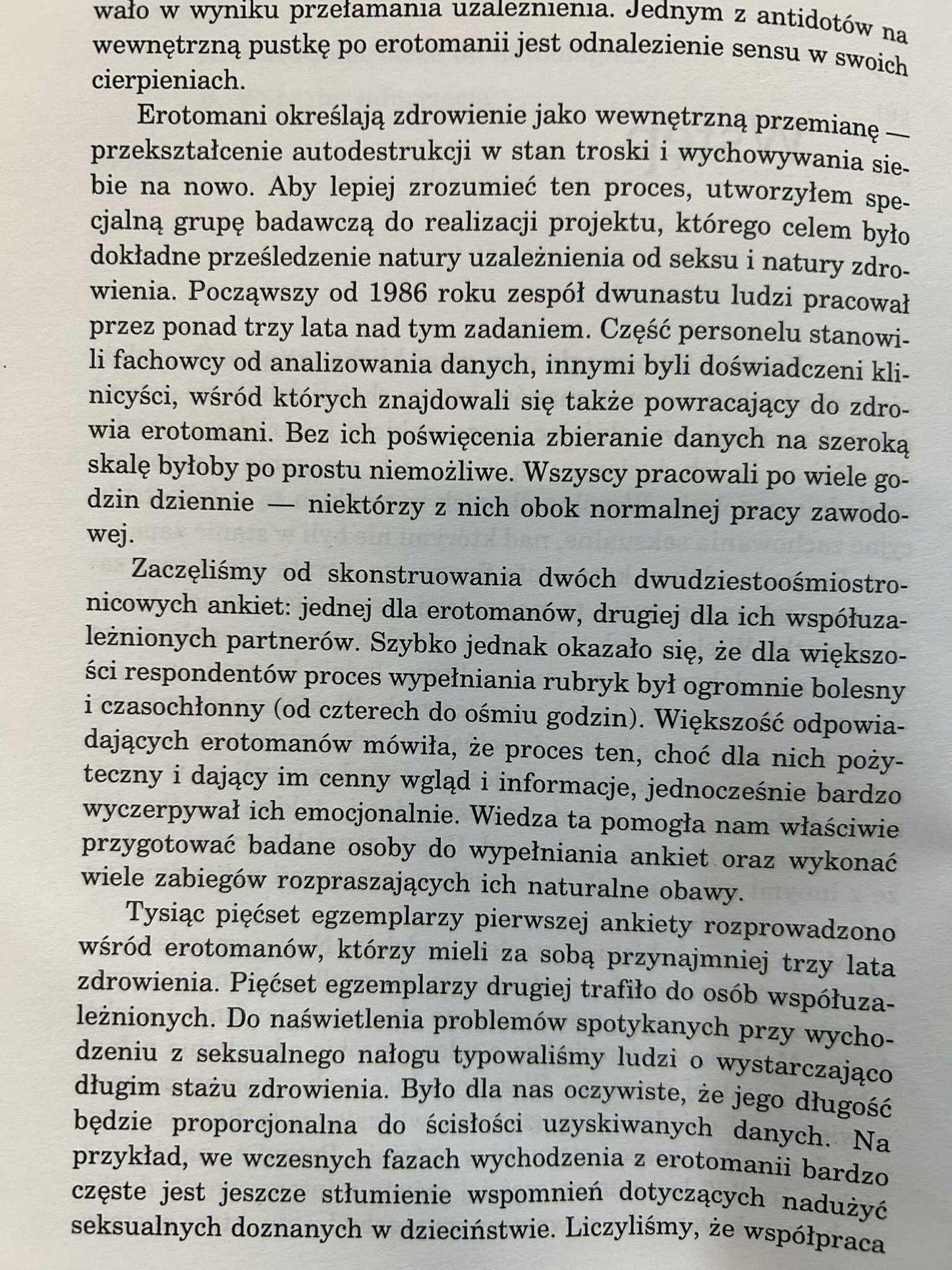 wało w wyniku przełamania uzależnienia. Jednym z antidotów na wewnętrzną pustkę po erotomanii jest odnalezienie sensu w swoich cierpieniach.

Erotomani określają zdrowienie jako wewnętrzną przemianę — przekształcenie autodestrukcji w stan troski i wychowywania siebie na nowo. Aby lepiej zrozumieć ten proces, utworzyłem specjalną grupę badawczą do realizacji projektu, którego celem było dokładne prześledzenie natury uzależnienia od seksu i natury zdrowienia. Począwszy od 1986 roku zespół dwunastu ludzi pracował przez ponad trzy lata nad tym zadaniem. Część personelu stanowili fachowcy od analizowania danych, innymi byli doświadczeni klinicyści, wśród których znajdowali się także powracający do zdrowia erotomani. Bez ich poświęcenia zbieranie danych na szeroką skalę byłoby po prostu niemożliwe. Wszyscy pracowali po wiele godzin dziennie — niektórzy z nich obok normalnej pracy zawodowej.

Zaczęliśmy od skonstruowania dwóch dwudziestoośmiostronicowych ankiet: jednej dla erotomanów, drugiej dla ich współuzależnionych partnerów. Szybko jednak okazało się, że dla większości respondentów proces wypełniania rubryk był ogromnie bolesny i czasochłonny (od czterech do ośmiu godzin). Większość odpowiadających erotomanów mówiła, że proces ten, choć dla nich pożyteczny i dający im cenny wgląd i informacje, jednocześnie bardzo wyczerpywał ich emocjonalnie. Wiedza ta pomogła nam właściwie przygotować badane osoby do wypełniania ankiet oraz wykonać wiele zabiegów rozpraszających ich naturalne obawy.

Tysiąc pięćset egzemplarzy pierwszej ankiety rozprowadzono wśród erotomanów, którzy mieli za sobą przynajmniej trzy lata zdrowienia. Pięćset egzemplarzy drugiej trafiło do osób współuzależnionych. Do naświetlenia problemów spotykanych przy wychodzeniu z seksualnego nałogu typowaliśmy ludzi o wystarczająco długim stażu zdrowienia. Było dla nas oczywiste, że jego długość będzie proporcjonalna do ścisłości uzyskiwanych danych. Na przykład, we wczesnych fazach wychodzenia z erotomanii bardzo częste jest jeszcze stłumienie wspomnień dotyczących nadużyć seksualnych doznanych w dzieciństwie. Liczyliśmy, że współpraca